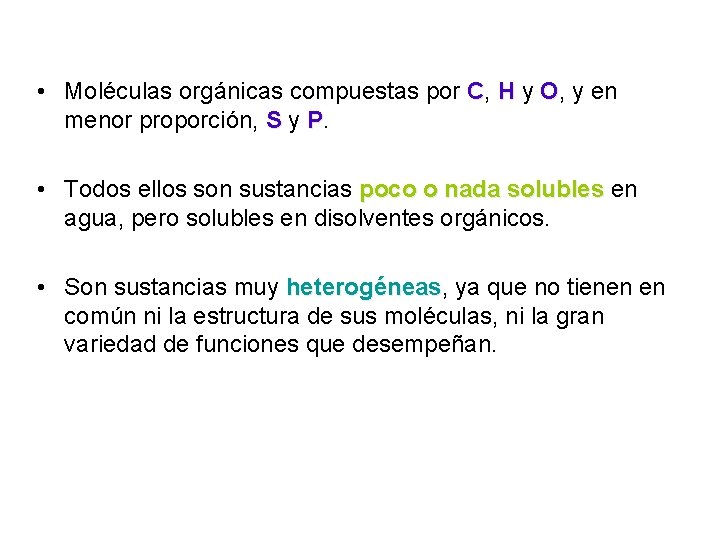 • Moléculas orgánicas compuestas por C, H y O, y en menor proporción, S y P.

• Todos ellos son sustancias poco o nada solubles en agua, pero solubles en disolventes orgánicos.

• Son sustancias muy heterogéneas, ya que no tienen en común ni la estructura de sus moléculas, ni la gran variedad de funciones que desempeñan.